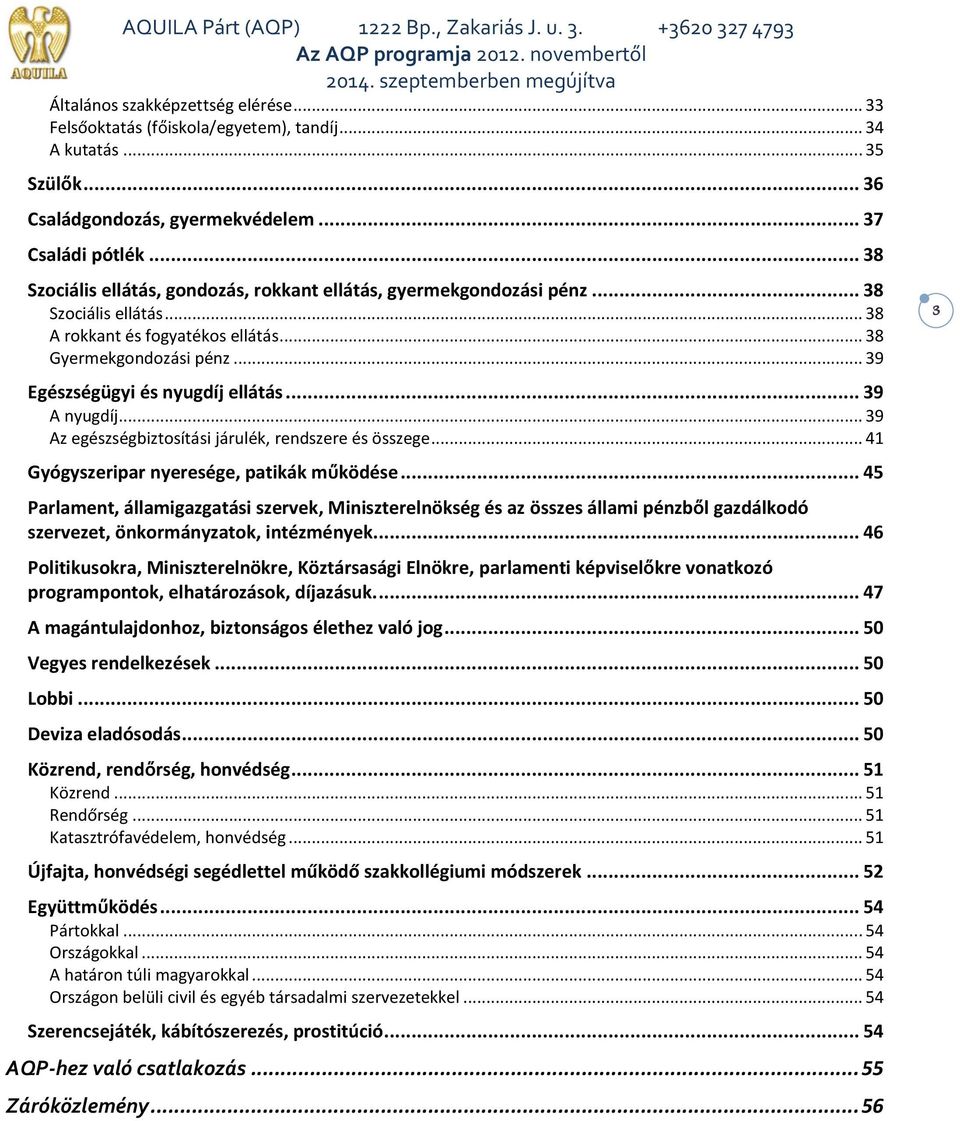 AQUILA

AQUILA Párt (AQP) 1222 Bp., Zakariás J. u. 3. +3620 327 4793
Az AQP programja 2012. novembertől
2014. szeptemberben megújítva

Általános szakképzettség elérése ... 33
Felsőoktatás (főiskola/egyetem), tandíj ... 34
A kutatás ... 35
Szülők ... 36
Családgondozás, gyermekvédelem ... 37
Családi pótlék ... 38
Szociális ellátás, gondozás, rokkant ellátás, gyermekgondozási pénz ... 38
Szociális ellátás ... 38
A rokkant és fogyatékos ellátás ... 38
Gyermekgondozási pénz ... 39
Egészségügyi és nyugdíj ellátás ... 39
A nyugdíj ... 39
Az egészségbiztosítási járulék, rendszere és összege ... 41
Gyógyszeripar nyeresége, patikák működése ... 45
Parlament, államigazgatási szervek, Miniszterelnökség és az összes állami pénzből gazdálkodó szervezet, önkormányzatok, intézmények ... 46
Politikusokra, Miniszterelnökre, Köztársasági Elnökre, parlamenti képviselőkre vonatkozó programpontok, elhatározások, díjazásuk. ... 47
A magántulajdonhoz, biztonságos élethez való jog ... 50
Vegyes rendelkezések ... 50
Lobbi ... 50
Deviza eladósodás ... 50
Közrend, rendőrség, honvédség ... 51
Közrend ... 51
Rendőrség ... 51
Katasztrófavédelem, honvédség ... 51
Újfajta, honvédségi segédlettel működő szakkollégiumi módszerek ... 52
Együttműködés ... 54
Pártokkal ... 54
Országokkal ... 54
A határon túli magyarokkal ... 54
Országon belüli civil és egyéb társadalmi szervezetekkel ... 54
Szerencsejáték, kábítószerezés, prostitúció ... 54
AQP-hez való csatlakozás ... 55
Záróközlemény ... 56

3